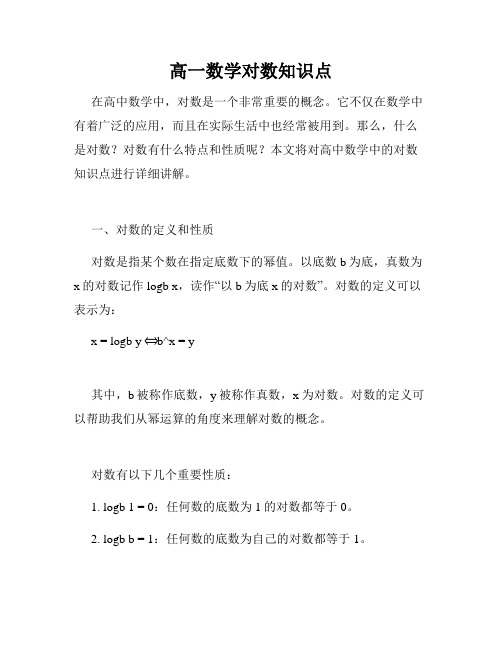 高一数学对数知识点

在高中数学中，对数是一个非常重要的概念。它不仅在数学中有着广泛的应用，而且在实际生活中也经常被用到。那么，什么是对数？对数有什么特点和性质呢？本文将对高中数学中的对数知识点进行详细讲解。

一、对数的定义和性质

对数是指某个数在指定底数下的幂值。以底数 b 为底，真数为 x 的对数记作 logb x，读作“以 b 为底 x 的对数”。对数的定义可以表示为：

x = logb y ⟺b^x = y

其中，b 被称作底数，y 被称作真数，x 为对数。对数的定义可以帮助我们从幂运算的角度来理解对数的概念。

对数有以下几个重要性质：

1. logb 1 = 0：任何数的底数为 1 的对数都等于 0。

2. logb b = 1：任何数的底数为自己的对数都等于 1。